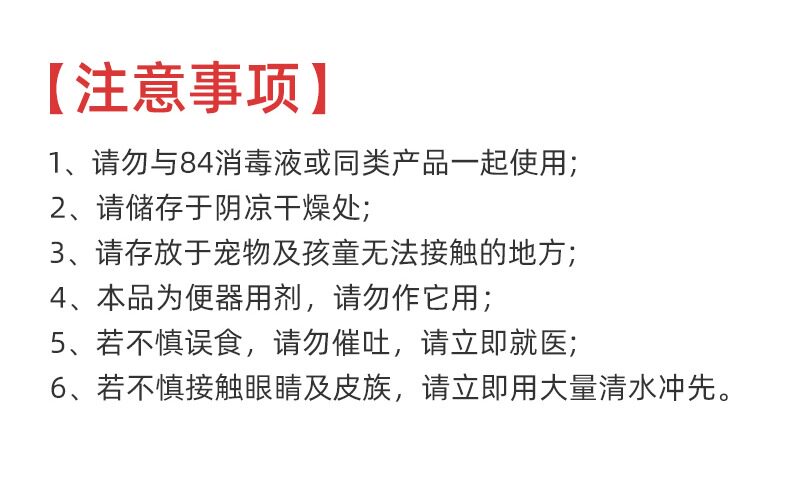 【注意事项】

1、请勿与84消毒液或同类产品一起使用;

2、请储存于阴凉干燥处;

3、请存放于宠物及孩童无法接触的地方;

4、本品为便器用剂，请勿作它用;

5、若不慎误食，请勿催吐，请立即就医;

6、若不慎接触眼睛及皮族，请立即用大量清水冲先。